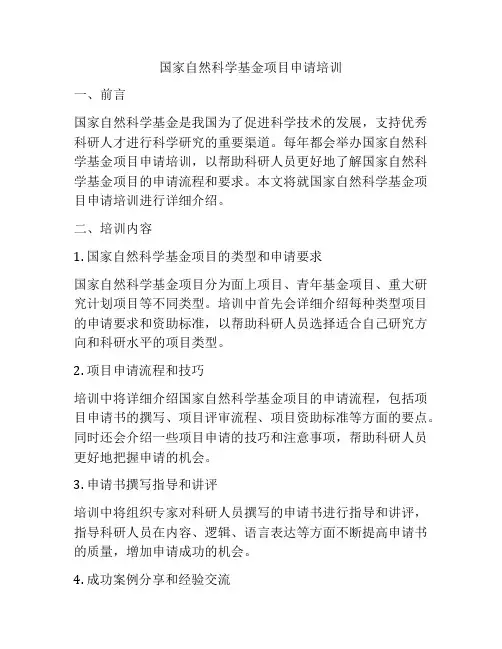 国家自然科学基金项目申请培训

一、前言

国家自然科学基金是我国为了促进科学技术的发展，支持优秀科研人才进行科学研究的重要渠道。每年都会举办国家自然科学基金项目申请培训，以帮助科研人员更好地了解国家自然科学基金项目的申请流程和要求。本文将就国家自然科学基金项目申请培训进行详细介绍。

二、培训内容

1. 国家自然科学基金项目的类型和申请要求

国家自然科学基金项目分为面上项目、青年基金项目、重大研究计划项目等不同类型。培训中首先会详细介绍每种类型项目的申请要求和资助标准，以帮助科研人员选择适合自己研究方向和科研水平的项目类型。

2. 项目申请流程和技巧

培训中将详细介绍国家自然科学基金项目的申请流程，包括项目申请书的撰写、项目评审流程、项目资助标准等方面的要点。同时还会介绍一些项目申请的技巧和注意事项，帮助科研人员更好地把握申请的机会。

3. 申请书撰写指导和讲评

培训中将组织专家对科研人员撰写的申请书进行指导和讲评，指导科研人员在内容、逻辑、语言表达等方面不断提高申请书的质量，增加申请成功的机会。

4. 成功案例分享和经验交流